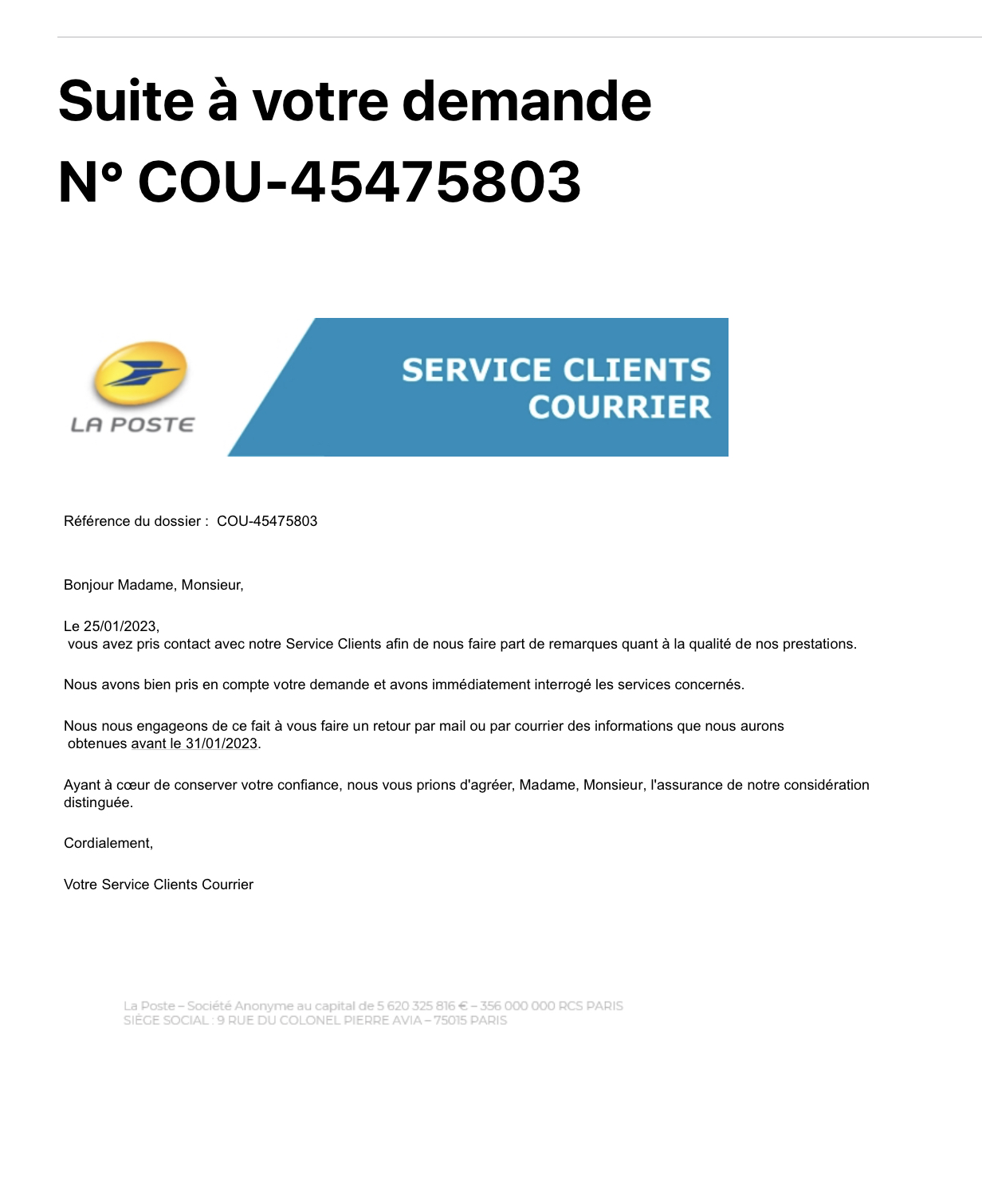 Suite à votre demande N° COU-45475803

LA POSTE

SERVICE CLIENTS COURRIER

Référence du dossier : COU-45475803

Bonjour Madame, Monsieur,

Le 25/01/2023,
vous avez pris contact avec notre Service Clients afin de nous faire part de remarques quant à la qualité de nos prestations.

Nous avons bien pris en compte votre demande et avons immédiatement interrogé les services concernés.

Nous nous engageons de ce fait à vous faire un retour par mail ou par courrier des informations que nous aurons obtenues avant le 31/01/2023.

Ayant à cœur de conserver votre confiance, nous vous prions d'agréer, Madame, Monsieur, l'assurance de notre considération distinguée.

Cordialement,

Votre Service Clients Courrier

La Poste – Société Anonyme au capital de 5 620 325 816 € – 356 000 000 RCS PARIS
SIÈGE SOCIAL : 9 RUE DU COLONEL PIERRE AVIA – 75015 PARIS